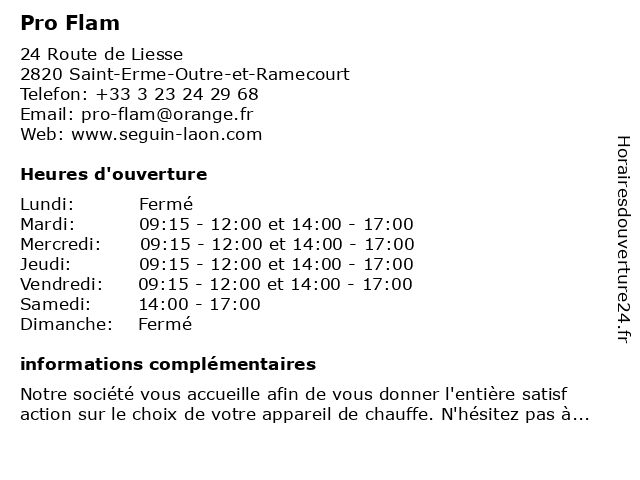 Pro Flam

24 Route de Liesse
2820 Saint-Erme-Outre-et-Ramecourt
Telefon: +33 3 23 24 29 68
Email: pro-flam@orange.fr
Web: www.seguin-laon.com

Heures d'ouverture

| Lundi: | Fermé |
|---|---|
| Mardi: | 09:15 - 12:00 et 14:00 - 17:00 |
| Mercredi: | 09:15 - 12:00 et 14:00 - 17:00 |
| Jeudi: | 09:15 - 12:00 et 14:00 - 17:00 |
| Vendredi: | 09:15 - 12:00 et 14:00 - 17:00 |
| Samedi: | 14:00 - 17:00 |
| Dimanche: | Fermé |

informations complémentaires

Notre société vous accueille afin de vous donner l'entière satisf action sur le choix de votre appareil de chauffe. N'hésitez pas à...

Horairesdouverture24.fr